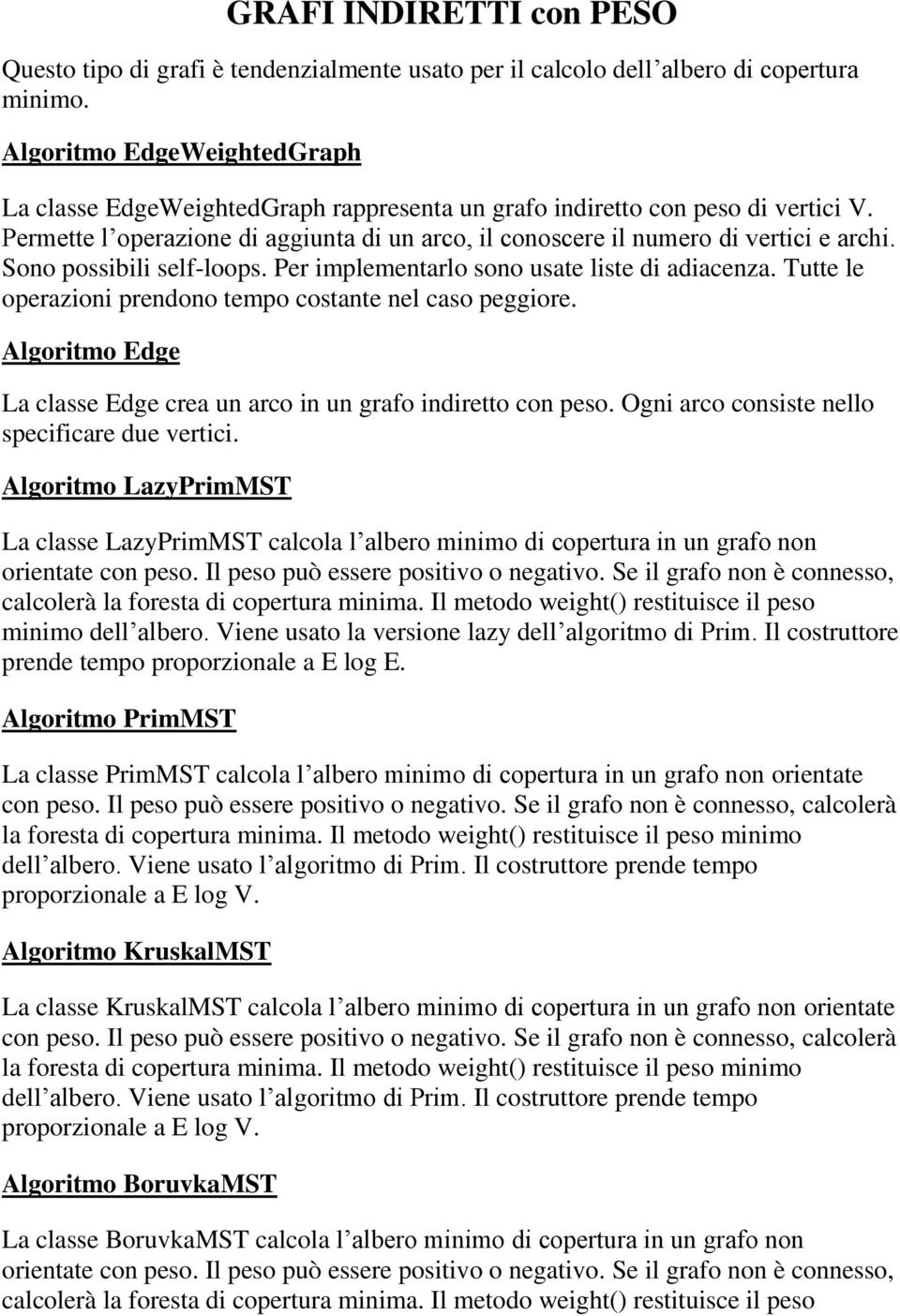 GRAFI INDIRETTI con PESO

Questo tipo di grafi è tendenzialmente usato per il calcolo dell'albero di copertura minimo.

Algoritmo EdgeWeightedGraph

La classe EdgeWeightedGraph rappresenta un grafo indiretto con peso di vertici V. Permette l'operazione di aggiunta di un arco, il conoscere il numero di vertici e archi. Sono possibili self-loops. Per implementarlo sono usate liste di adiacenza. Tutte le operazioni prendono tempo costante nel caso peggiore.

Algoritmo Edge

La classe Edge crea un arco in un grafo indiretto con peso. Ogni arco consiste nello specificare due vertici.

Algoritmo LazyPrimMST

La classe LazyPrimMST calcola l'albero minimo di copertura in un grafo non orientate con peso. Il peso può essere positivo o negativo. Se il grafo non è connesso, calcolerà la foresta di copertura minima. Il metodo weight() restituisce il peso minimo dell'albero. Viene usato la versione lazy dell'algoritmo di Prim. Il costruttore prende tempo proporzionale a E log E.

Algoritmo PrimMST

La classe PrimMST calcola l'albero minimo di copertura in un grafo non orientate con peso. Il peso può essere positivo o negativo. Se il grafo non è connesso, calcolerà la foresta di copertura minima. Il metodo weight() restituisce il peso minimo dell'albero. Viene usato l'algoritmo di Prim. Il costruttore prende tempo proporzionale a E log V.

Algoritmo KruskalMST

La classe KruskalMST calcola l'albero minimo di copertura in un grafo non orientate con peso. Il peso può essere positivo o negativo. Se il grafo non è connesso, calcolerà la foresta di copertura minima. Il metodo weight() restituisce il peso minimo dell'albero. Viene usato l'algoritmo di Prim. Il costruttore prende tempo proporzionale a E log V.

Algoritmo BoruvkaMST

La classe BoruvkaMST calcola l'albero minimo di copertura in un grafo non orientate con peso. Il peso può essere positivo o negativo. Se il grafo non è connesso, calcolerà la foresta di copertura minima. Il metodo weight() restituisce il peso